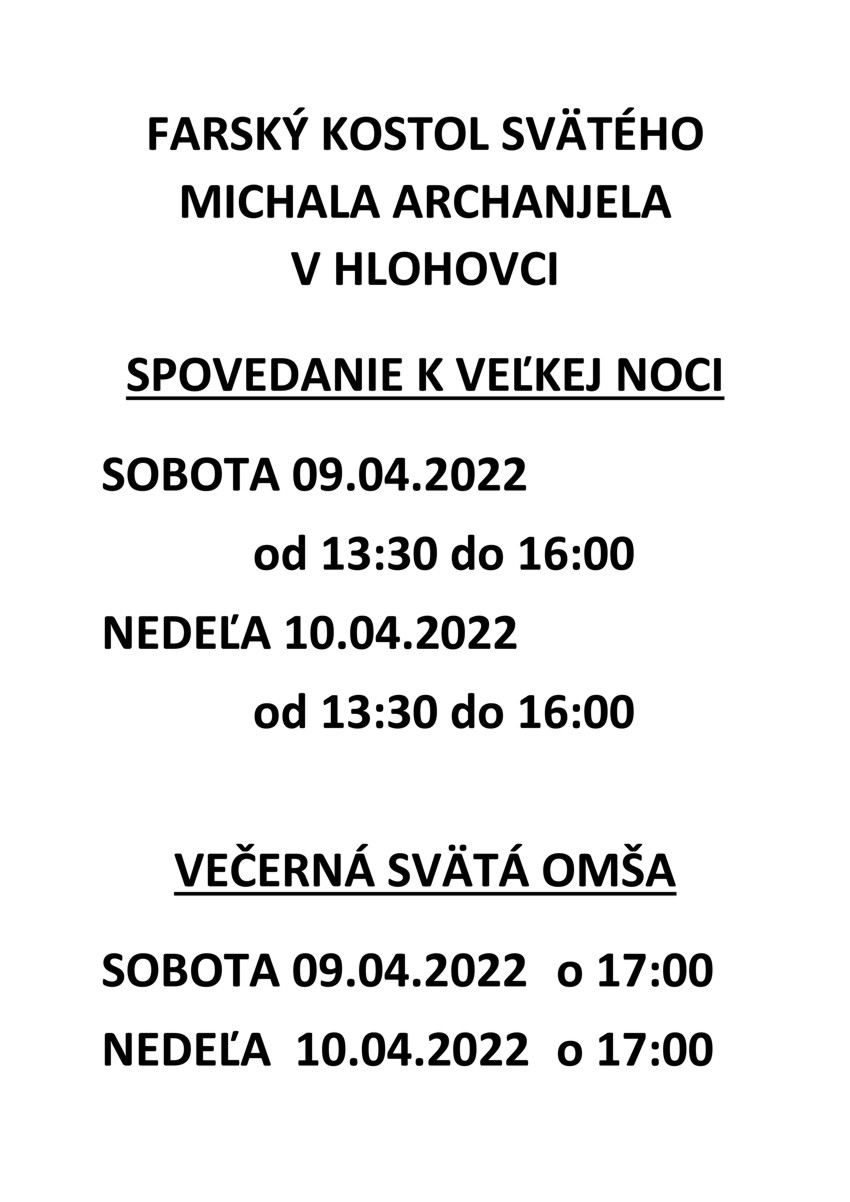 FARSKÝ KOSTOL SVÄTÉHO MICHALA ARCHANJELA V HLOHOVCI

SPOVEDANIE K VEĽKEJ NOCI

SOBOTA 09.04.2022

od 13:30 do 16:00

NEDEĽA 10.04.2022

od 13:30 do 16:00

VEČERNÁ SVÄTÁ OMŠA

SOBOTA 09.04.2022 o 17:00

NEDEĽA 10.04.2022 o 17:00